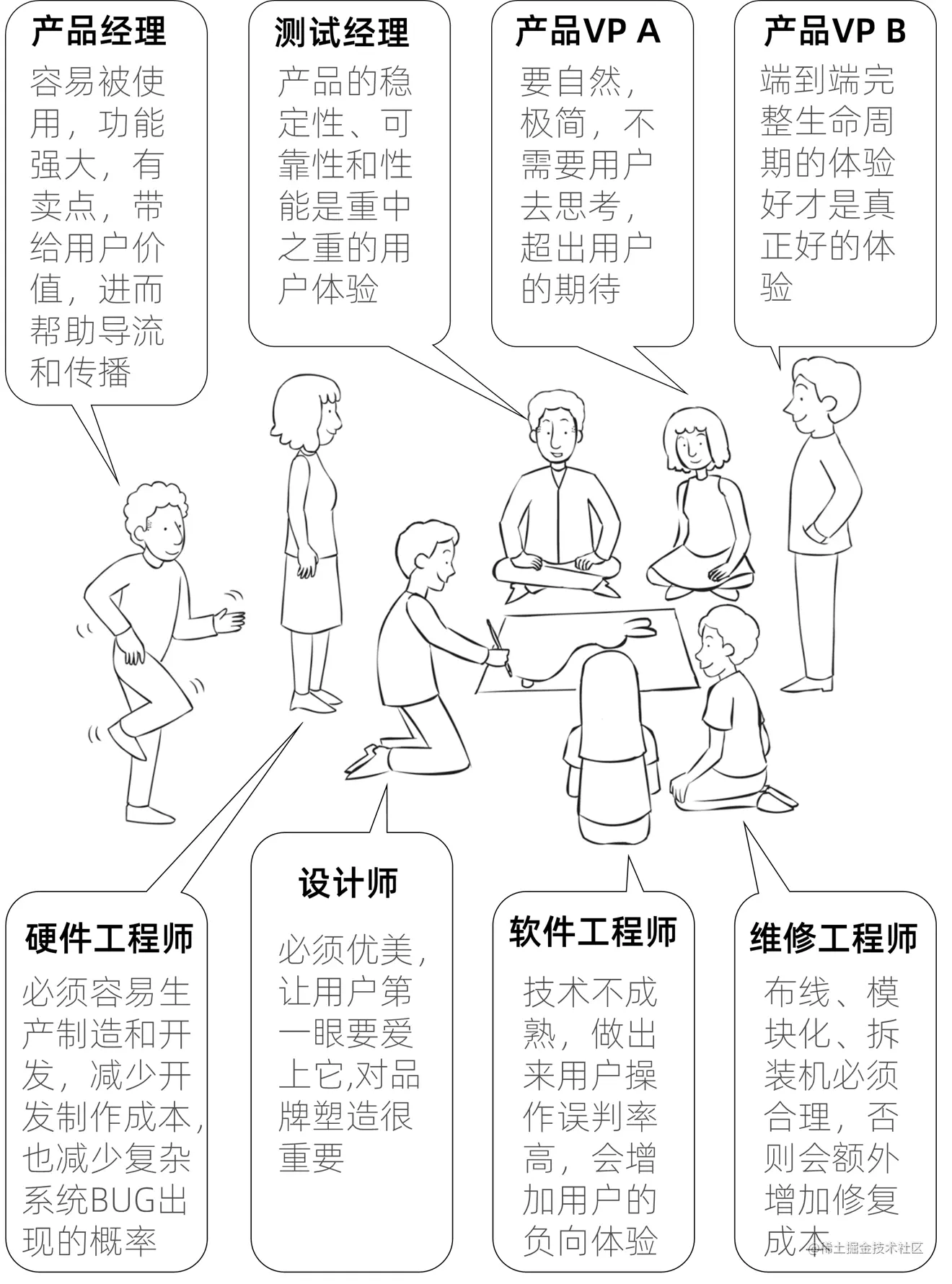 产品经理

容易被使用，功能强大，有卖点，带给用户价值，进而帮助导流和传播

测试经理

产品的稳定性、可靠性和性能是重中之重的用户体验

产品VP A

要自然，极简，不需要用户去思考，超出用户的期待

产品VP B

端到端完整生命周期的体验好才是真正好的体验

硬件工程师

必须容易生产制造和开发，减少开发制作成本，也减少复杂系统BUG出现的概率

设计师

必须优美，让用户第一眼要爱上它,对品牌塑造很重要

软件工程师

技术不成熟，做出来用户操作误判率高，会增加用户的负向体验

维修工程师

布线、模块化、拆装机必须合理，否则会额外增加修复成本

@稀土掘金技术社区